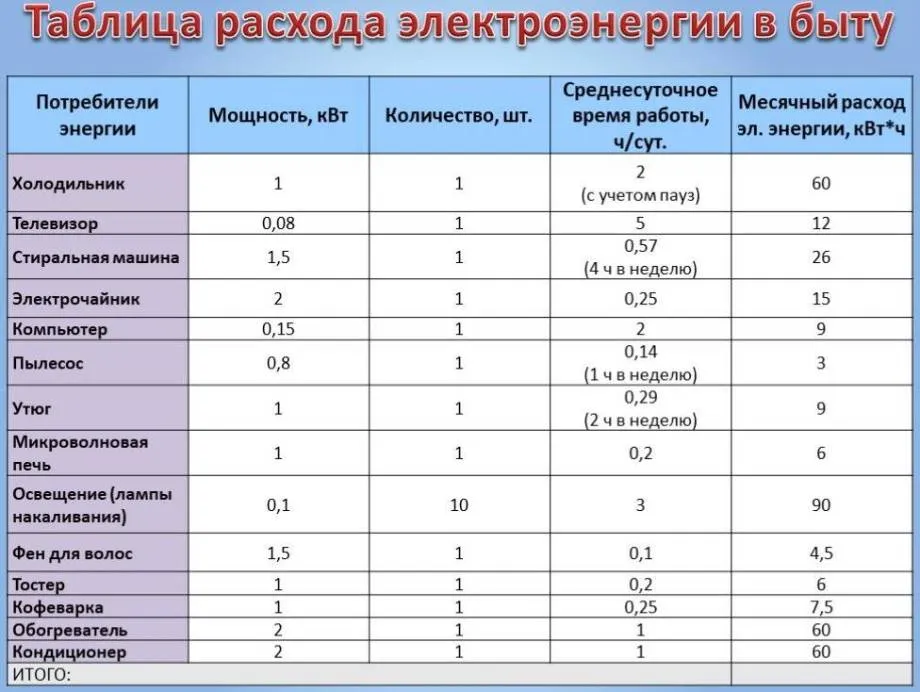 Таблица расхода электроэнергии в быту

| Потребители энергии | Мощность, кВт | Количество, шт. | Среднесуточное время работы, ч/сут. | Месячный расход эл. энергии, кВт*ч |
|---|---|---|---|---|
| Холодильник | 1 | 1 | 2 (с учетом пауз) | 60 |
| Телевизор | 0,08 | 1 | 5 | 12 |
| Стиральная машина | 1,5 | 1 | 0,57 (4 ч в неделю) | 26 |
| Электрочайник | 2 | 1 | 0,25 | 15 |
| Компьютер | 0,15 | 1 | 2 | 9 |
| Пылесос | 0,8 | 1 | 0,14 (1 ч в неделю) | 3 |
| Утюг | 1 | 1 | 0,29 (2 ч в неделю) | 9 |
| Микроволновая печь | 1 | 1 | 0,2 | 6 |
| Освещение (лампы накаливания) | 0,1 | 10 | 3 | 90 |
| Фен для волос | 1,5 | 1 | 0,1 | 4,5 |
| Тостер | 1 | 1 | 0,2 | 6 |
| Кофеварка | 1 | 1 | 0,25 | 7,5 |
| Обогреватель | 2 | 1 | 1 | 60 |
| Кондиционер | 2 | 1 | 1 | 60 |
| ИТОГО: | | | | |